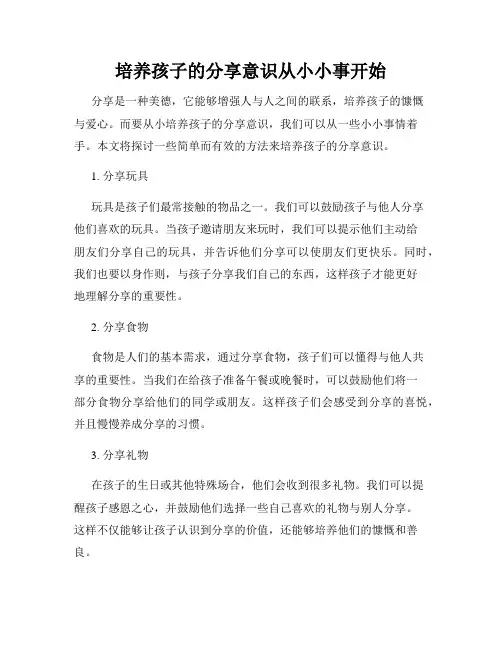 培养孩子的分享意识从小小事开始

分享是一种美德，它能够增强人与人之间的联系，培养孩子的慷慨与爱心。而要从小培养孩子的分享意识，我们可以从一些小小事情着手。本文将探讨一些简单而有效的方法来培养孩子的分享意识。

1. 分享玩具

玩具是孩子们最常接触的物品之一。我们可以鼓励孩子与他人分享他们喜欢的玩具。当孩子邀请朋友来玩时，我们可以提示他们主动给朋友们分享自己的玩具，并告诉他们分享可以使朋友们更快乐。同时，我们也要以身作则，与孩子分享我们自己的东西，这样孩子才能更好地理解分享的重要性。

2. 分享食物

食物是人们的基本需求，通过分享食物，孩子们可以懂得与他人共享的重要性。当我们在给孩子准备午餐或晚餐时，可以鼓励他们将一部分食物分享给他们的同学或朋友。这样孩子们会感受到分享的喜悦，并且慢慢养成分享的习惯。

3. 分享礼物

在孩子的生日或其他特殊场合，他们会收到很多礼物。我们可以提醒孩子感恩之心，并鼓励他们选择一些自己喜欢的礼物与别人分享。这样不仅能够让孩子认识到分享的价值，还能够培养他们的慷慨和善良。